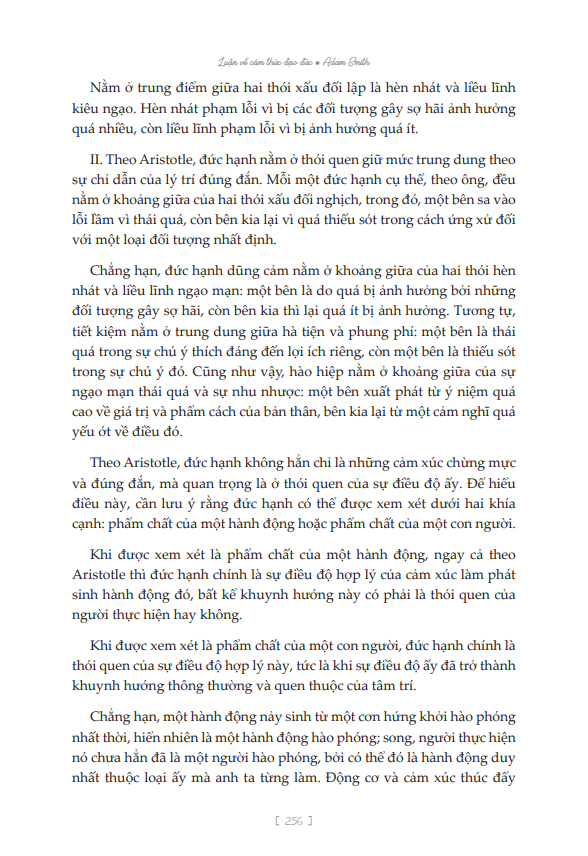 Luận về cảm thức đạo đức • Adam Smith

Nằm ở trung điểm giữa hai thói xấu đối lập là hèn nhát và liều lĩnh kiêu ngạo. Hèn nhát phạm lỗi vì bị các đối tượng gây sợ hãi ảnh hưởng quá nhiều, còn liều lĩnh phạm lỗi vì bị ảnh hưởng quá ít.

II. Theo Aristotle, đức hạnh nằm ở thói quen giữ mức trung dung theo sự chỉ dẫn của lý trí đúng đắn. Mỗi một đức hạnh cụ thể, theo ông, đều nằm ở khoảng giữa của hai thói xấu đối nghịch, trong đó, một bên sa vào lỗi lầm vì thái quá, còn bên kia lại vì quá thiếu sót trong cách ứng xử đối với một loại đối tượng nhất định.

Chẳng hạn, đức hạnh dũng cảm nằm ở khoảng giữa của hai thói hèn nhát và liều lĩnh ngạo mạn: một bên là do quá bị ảnh hưởng bởi những đối tượng gây sợ hãi, còn bên kia thì lại quá ít bị ảnh hưởng. Tương tự, tiết kiệm nằm ở trung dung giữa hà tiện và phung phí: một bên là thái quá trong sự chú ý thích đáng đến lợi ích riêng, còn một bên là thiếu sót trong sự chú ý đó. Cũng như vậy, hào hiệp nằm ở khoảng giữa của sự ngạo mạn thái quá và sự nhu nhược: một bên xuất phát từ ý niệm quá cao về giá trị và phẩm cách của bản thân, bên kia lại từ một cảm nghĩ quá yếu ớt về điều đó.

Theo Aristotle, đức hạnh không hẳn chỉ là những cảm xúc chừng mực và đúng đắn, mà quan trọng là ở thói quen của sự điều độ ấy. Để hiểu điều này, cần lưu ý rằng đức hạnh có thể được xem xét dưới hai khía cạnh: phẩm chất của một hành động hoặc phẩm chất của một con người.

Khi được xem xét là phẩm chất của một hành động, ngay cả theo Aristotle thì đức hạnh chính là sự điều độ hợp lý của cảm xúc làm phát sinh hành động đó, bất kể khuynh hướng này có phải là thói quen của người thực hiện hay không.

Khi được xem xét là phẩm chất của một con người, đức hạnh chính là thói quen của sự điều độ hợp lý này, tức là khi sự điều độ ấy đã trở thành khuynh hướng thông thường và quen thuộc của tâm trí.

Chẳng hạn, một hành động nảy sinh từ một cơn hứng khởi hào phóng nhất thời, hiển nhiên là một hành động hào phóng; song, người thực hiện nó chưa hẳn đã là một người hào phóng, bởi có thể đó là hành động duy nhất thuộc loại ấy mà anh ta từng làm. Động cơ và cảm xúc thúc đẩy

[ 256 ]